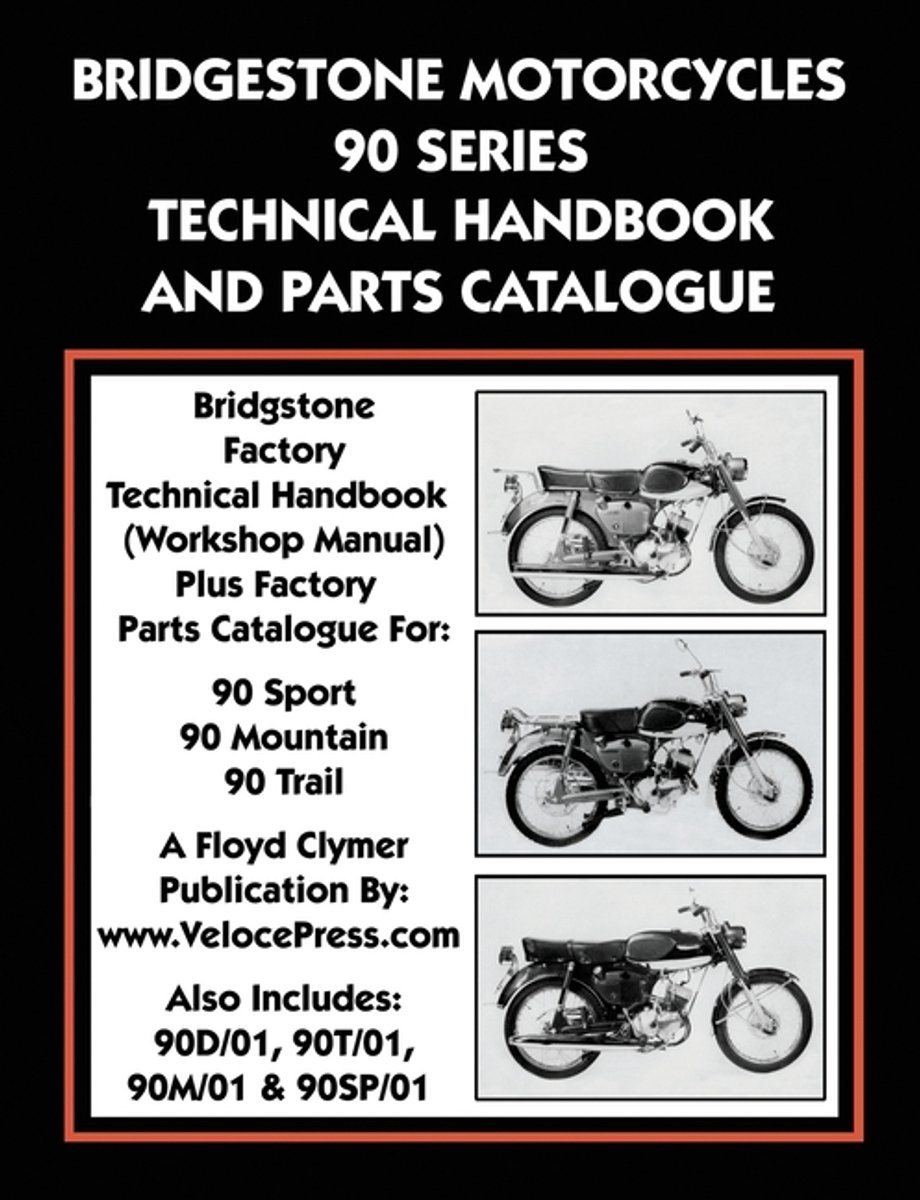 BRIDGESTONE MOTORCYCLES
90 SERIES
TECHNICAL HANDBOOK
AND PARTS CATALOGUE

Bridgstone
Factory
Technical Handbook
(Workshop Manual)
Plus Factory
Parts Catalogue For:

90 Sport
90 Mountain
90 Trail

A Floyd Clymer
Publication By:
www.VelocePress.com

Also Includes:
90D/01, 90T/01,
90M/01 & 90SP/01